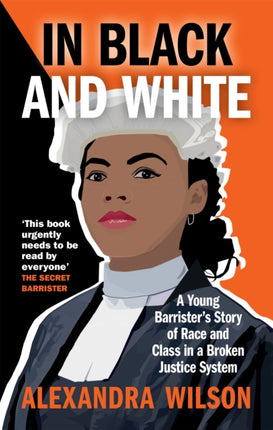 IN BLACK AND WHITE

'This book urgently needs to be read by everyone'
THE SECRET BARRISTER

A Young Barrister's Story of Race and Class in a Broken Justice System

ALEXANDRA WILSON